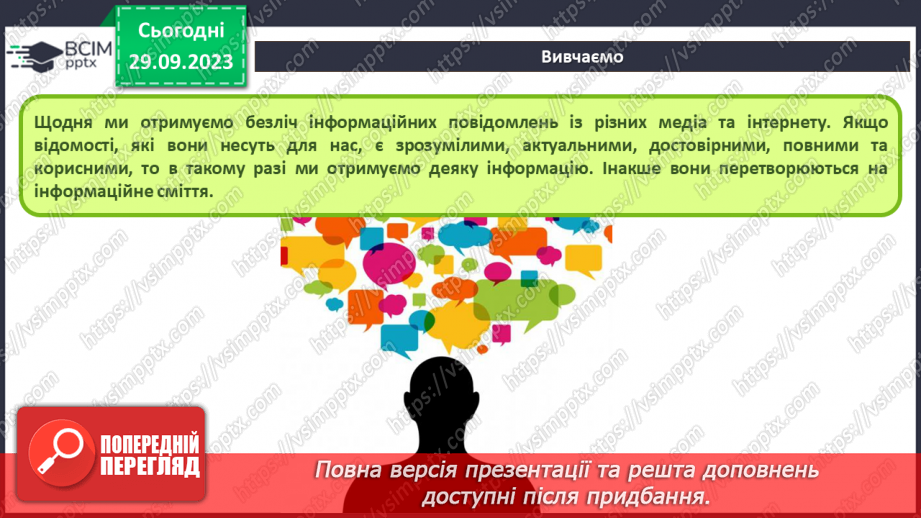 ВСІМ pptx

Сьогодні 29.09.2023

Вивчаємо

Щодня ми отримуємо безліч інформаційних повідомлень із різних медіа та інтернету. Якщо відомості, які вони несуть для нас, є зрозумілими, актуальними, достовірними, повними та корисними, то в такому разі ми отримуємо деяку інформацію. Інакше вони перетворюються на інформаційне сміття.

https://vsimpptx.com

ПОПЕРЕДНІЙ ПЕРЕГЛЯД

Повна версія презентації та решта доповнень доступні після придбання.